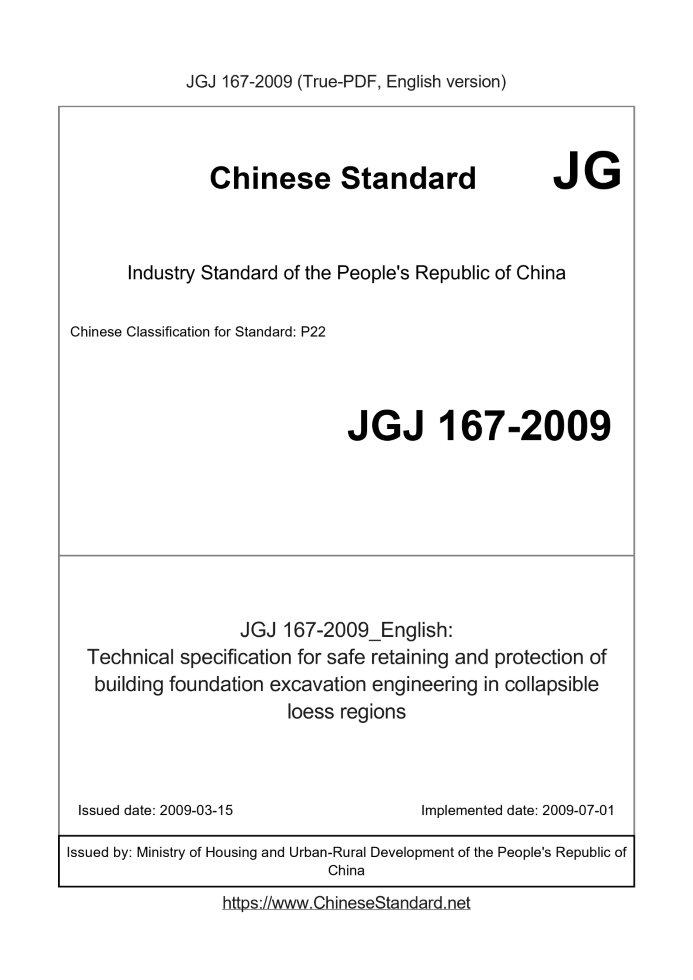 JGJ 167-2009 (True-PDF, English version)

Chinese Standard JG

Industry Standard of the People's Republic of China

Chinese Classification for Standard: P22

JGJ 167-2009

JGJ 167-2009_English:
Technical specification for safe retaining and protection of building foundation excavation engineering in collapsible loess regions

Issued date: 2009-03-15

Implemented date: 2009-07-01

Issued by: Ministry of Housing and Urban-Rural Development of the People's Republic of China

https://www.ChineseStandard.net